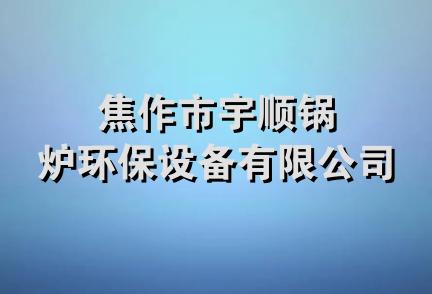 焦作市宇顺锅炉环保设备有限公司